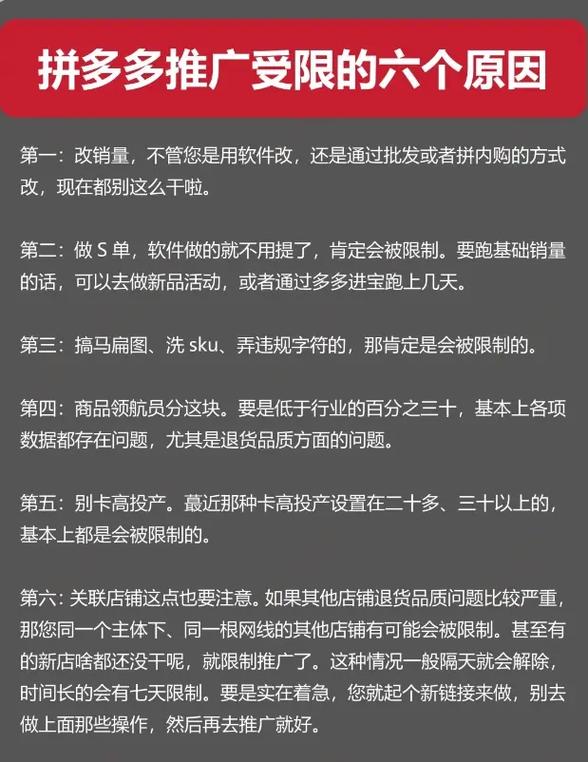 拼多多推广受限的六个原因

第一：改销量，不管您是用软件改，还是通过批发或者拼内购的方式改，现在都别这么干啦。

第二：做 S 单，软件做的就不用提了，肯定会被限制。要跑基础销量的话，可以去做新品活动，或者通过多多进宝跑上几天。

第三：搞马扁图、洗 sku、弄违规字符的，那肯定是会被限制的。

第四：商品领航员分这块。要是低于行业的百分之三十，基本上各项数据都存在问题，尤其是退货品质方面的问题。

第五：别卡高投产。蕞近那种卡高投产设置在二十多、三十以上的，基本上都是会被限制的。

第六：关联店铺这点也要注意。如果其他店铺退货品质问题比较严重，那您同一个主体下、同一根网线的其他店铺有可能会被限制。甚至有的新店啥都还没干呢，就限制推广了。这种情况一般隔天就会解除，时间长的会有七天限制。要是实在着急，您就起个新链接来做，别去做上面那些操作，然后再去推广就好。